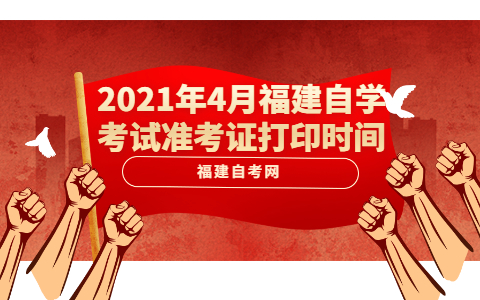 2021年4月福建自学考试准考证打印时间

福建自考网